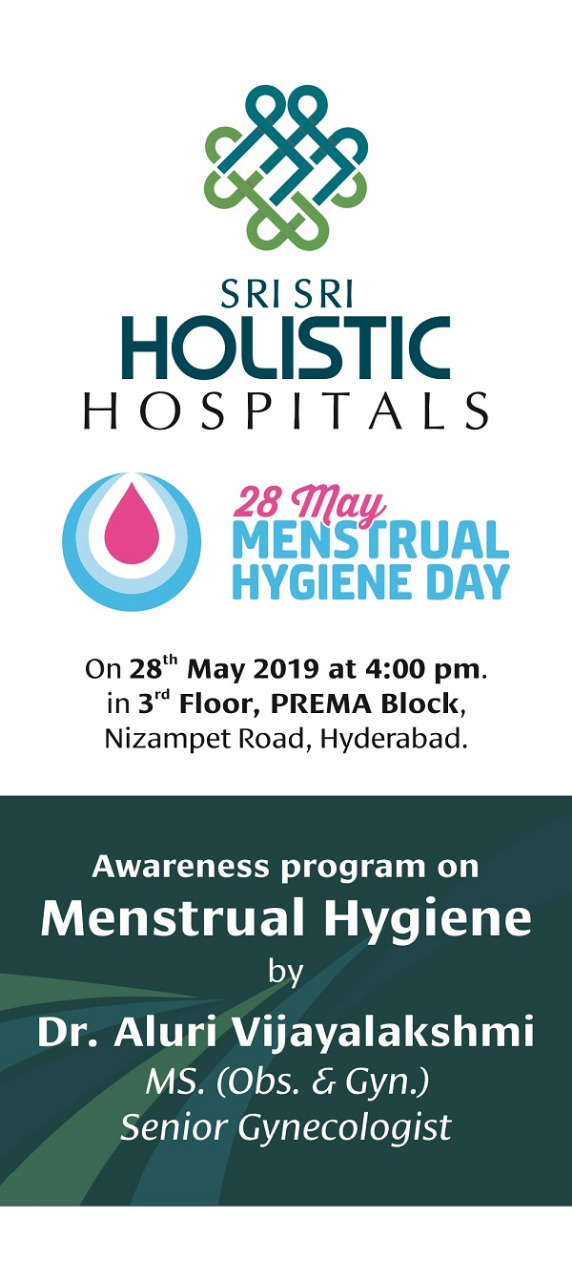 SRI SRI
HOLISTIC
HOSPITALS

28 May
MENSTRUAL
HYGIENE DAY

On 28$^{th}$ May 2019 at 4:00 pm.
in 3$^{rd}$ Floor, PREMA Block,
Nizampet Road, Hyderabad.

Awareness program on
Menstrual Hygiene
by
Dr. Aluri Vijayalakshmi
MS. (Obs. & Gyn.)
Senior Gynecologist